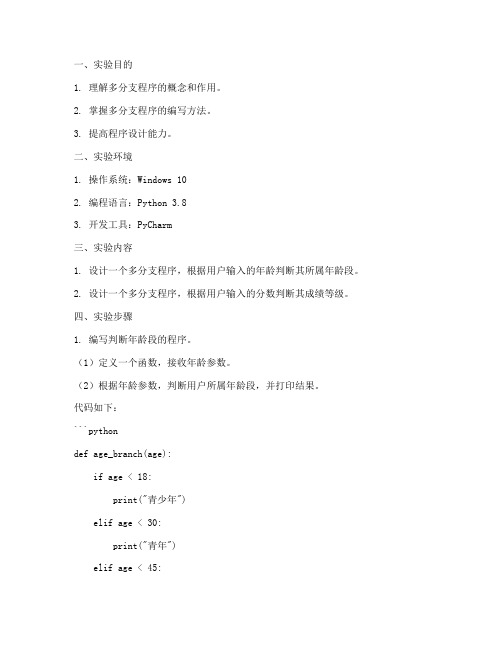 一、实验目的

1. 理解多分支程序的概念和作用。

2. 掌握多分支程序的编写方法。

3. 提高程序设计能力。

二、实验环境

1. 操作系统：Windows 10

2. 编程语言：Python 3.8

3. 开发工具：PyCharm

三、实验内容

1. 设计一个多分支程序，根据用户输入的年龄判断其所属年龄段。

2. 设计一个多分支程序，根据用户输入的分数判断其成绩等级。

四、实验步骤

1. 编写判断年龄段的程序。

（1）定义一个函数，接收年龄参数。

（2）根据年龄参数，判断用户所属年龄段，并打印结果。

代码如下：

```python

def age_branch(age):

    if age < 18:

        print("青少年")

    elif age < 30:

        print("青年")

    elif age < 45: